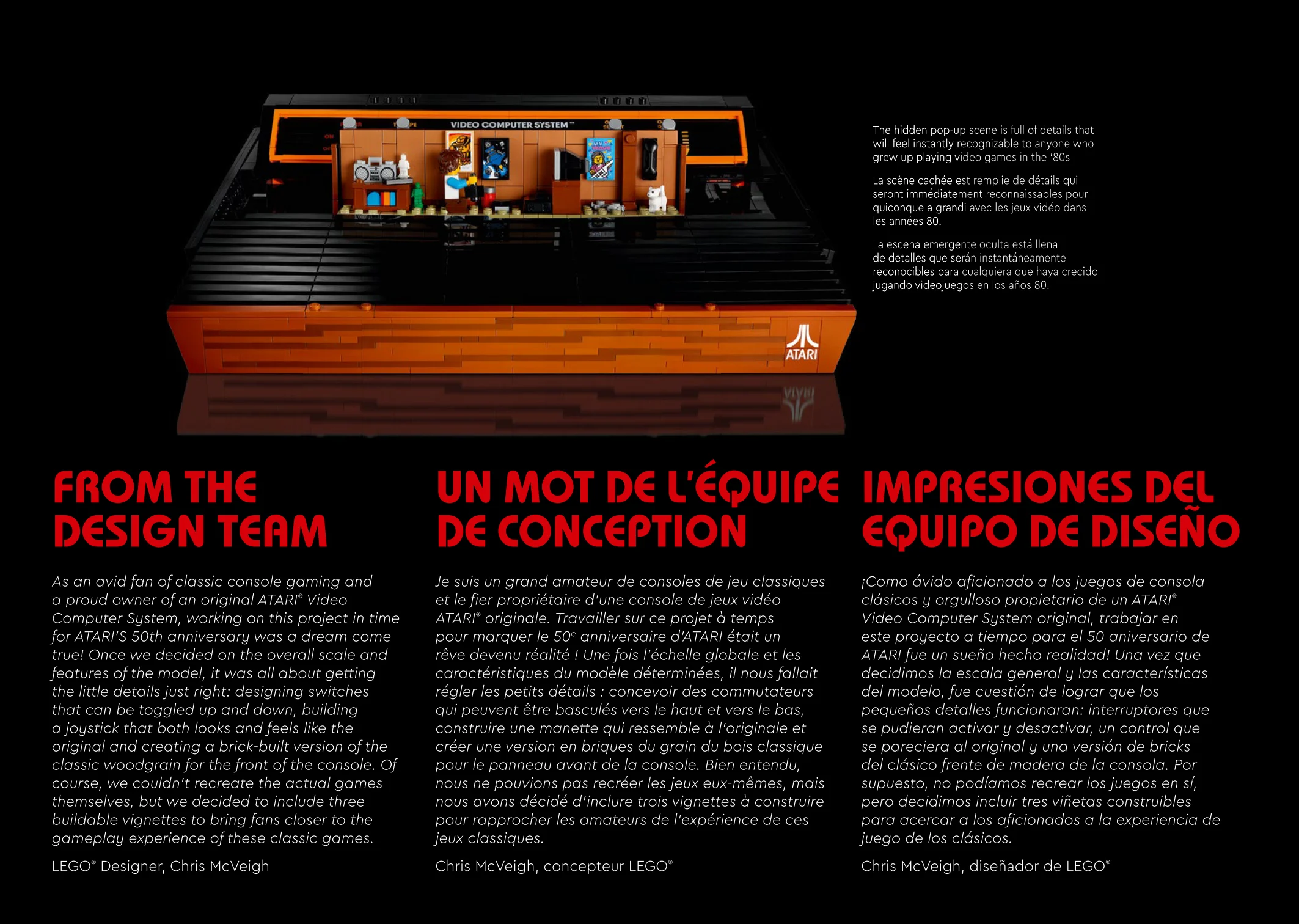 VIDEO COMPUTER SYSTEM™

ATARI

The hidden pop-up scene is full of details that will feel instantly recognizable to anyone who grew up playing video games in the '80s

La scène cachée est remplie de détails qui seront immédiatement reconnaissables pour quiconque a grandi avec les jeux vidéo dans les années 80.

La escena emergente oculta está llena de detalles que serán instantáneamente reconocibles para cualquiera que haya crecido jugando videojuegos en los años 80.

FROM THE DESIGN TEAM

As an avid fan of classic console gaming and a proud owner of an original ATARI® Video Computer System, working on this project in time for ATARI'S 50th anniversary was a dream come true! Once we decided on the overall scale and features of the model, it was all about getting the little details just right: designing switches that can be toggled up and down, building a joystick that both looks and feels like the original and creating a brick-built version of the classic woodgrain for the front of the console. Of course, we couldn't recreate the actual games themselves, but we decided to include three buildable vignettes to bring fans closer to the gameplay experience of these classic games.

LEGO® Designer, Chris McVeigh

UN MOT DE L'ÉQUIPE DE CONCEPTION

Je suis un grand amateur de consoles de jeu classiques et le fier propriétaire d'une console de jeux vidéo ATARI® originale. Travailler sur ce projet à temps pour marquer le 50e anniversaire d'ATARI était un rêve devenu réalité ! Une fois l'échelle globale et les caractéristiques du modèle déterminées, il nous fallait régler les petits détails : concevoir des commutateurs qui peuvent être basculés vers le haut et vers le bas, construire une manette qui ressemble à l'originale et créer une version en briques du grain du bois classique pour le panneau avant de la console. Bien entendu, nous ne pouvions pas recréer les jeux eux-mêmes, mais nous avons décidé d'inclure trois vignettes à construire pour rapprocher les amateurs de l'expérience de ces jeux classiques.

Chris McVeigh, concepteur LEGO®

IMPRESIONES DEL EQUIPO DE DISEÑO

¡Como ávido aficionado a los juegos de consola clásicos y orgulloso propietario de un ATARI® Video Computer System original, trabajar en este proyecto a tiempo para el 50 aniversario de ATARI fue un sueño hecho realidad! Una vez que decidimos la escala general y las características del modelo, fue cuestión de lograr que los pequeños detalles funcionaran: interruptores que se pudieran activar y desactivar, un control que se pareciera al original y una versión de bricks del clásico frente de madera de la consola. Por supuesto, no podíamos recrear los juegos en sí, pero decidimos incluir tres viñetas construibles para acercar a los aficionados a la experiencia de juego de los clásicos.

Chris McVeigh, diseñador de LEGO®